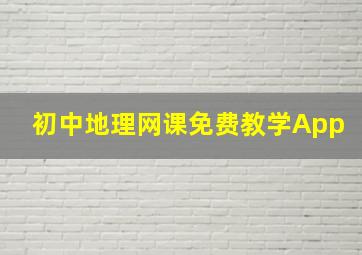 初中地理网课免费教学App